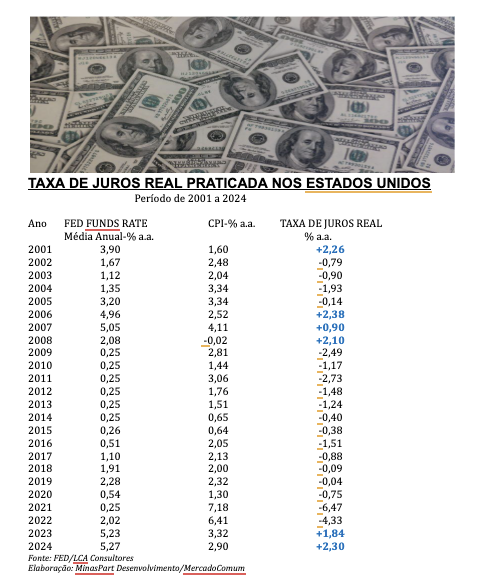 TAXA DE JUROS REAL PRATICADA NOS ESTADOS UNIDOS
Período de 2001 a 2024

| Ano | FED FUNDS RATE Média Anual-% a.a. | CPI-% a.a. | TAXA DE JUROS REAL % a.a. |
|---|---|---|---|
| 2001 | 3,90 | 1,60 | +2,26 |
| 2002 | 1,67 | 2,48 | -0,79 |
| 2003 | 1,12 | 2,04 | -0,90 |
| 2004 | 1,35 | 3,34 | -1,93 |
| 2005 | 3,20 | 3,34 | -0,14 |
| 2006 | 4,96 | 2,52 | +2,38 |
| 2007 | 5,05 | 4,11 | +0,90 |
| 2008 | 2,08 | -0,02 | +2,10 |
| 2009 | 0,25 | 2,81 | -2,49 |
| 2010 | 0,25 | 1,44 | -1,17 |
| 2011 | 0,25 | 3,06 | -2,73 |
| 2012 | 0,25 | 1,76 | -1,48 |
| 2013 | 0,25 | 1,51 | -1,24 |
| 2014 | 0,25 | 0,65 | -0,40 |
| 2015 | 0,26 | 0,64 | -0,38 |
| 2016 | 0,51 | 2,05 | -1,51 |
| 2017 | 1,10 | 2,13 | -0,88 |
| 2018 | 1,91 | 2,00 | -0,09 |
| 2019 | 2,28 | 2,32 | -0,04 |
| 2020 | 0,54 | 1,30 | -0,75 |
| 2021 | 0,25 | 7,18 | -6,47 |
| 2022 | 2,02 | 6,41 | -4,33 |
| 2023 | 5,23 | 3,32 | +1,84 |
| 2024 | 5,27 | 2,90 | +2,30 |

Fonte: FED/LCA Consultores
Elaboração: MinasPart Desenvolvimento/MercadoComum